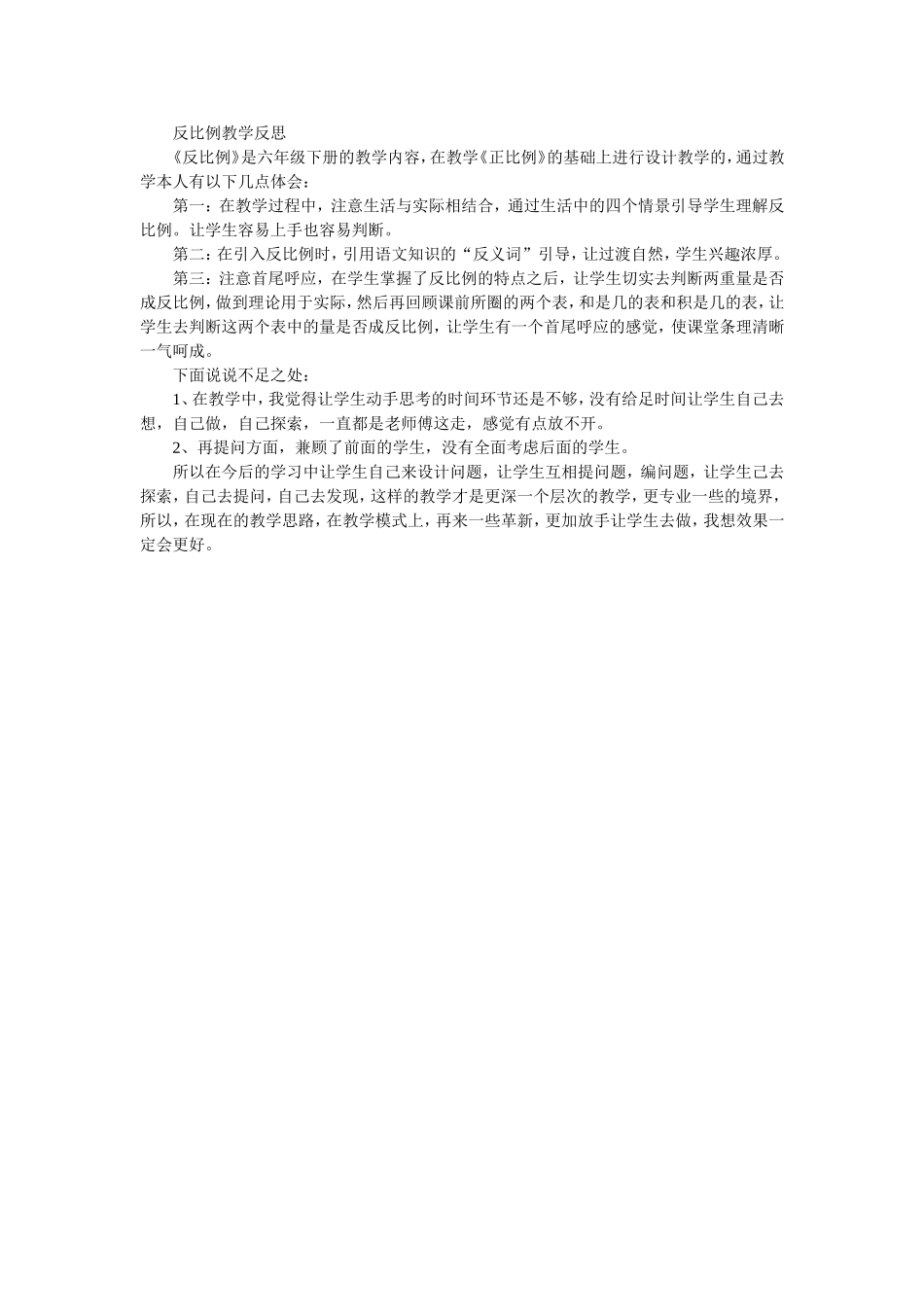 反比例教学反思

《反比例》是六年级下册的教学内容，在教学《正比例》的基础上进行设计教学的，通过教学本人有以下几点体会：

第一：在教学过程中，注意生活与实际相结合，通过生活中的四个情景引导学生理解反比例。让学生容易上手也容易判断。

第二：在引入反比例时，引用语文知识的“反义词”引导，让过渡自然，学生兴趣浓厚。

第三：注意首尾呼应，在学生掌握了反比例的特点之后，让学生切实去判断两重量是否成反比例，做到理论用于实际，然后再回顾课前所圈的两个表，和是几的表和积是几的表，让学生去判断这两个表中的量是否成反比例，让学生有一个首尾呼应的感觉，使课堂条理清晰一气呵成。

下面说说不足之处：

1、在教学中，我觉得让学生动手思考的时间环节还是不够，没有给足时间让学生自己去想，自己做，自己探索，一直都是老师傅这走，感觉有点放不开。

2、再提问方面，兼顾了前面的学生，没有全面考虑后面的学生。

所以在今后的学习中让学生自己来设计问题，让学生互相提问题，编问题，让学生己去探索，自己去提问，自己去发现，这样的教学才是更深一个层次的教学，更专业一些的境界，所以，在现在的教学思路，在教学模式上，再来一些革新，更加放手让学生去做，我想效果一定会更好。